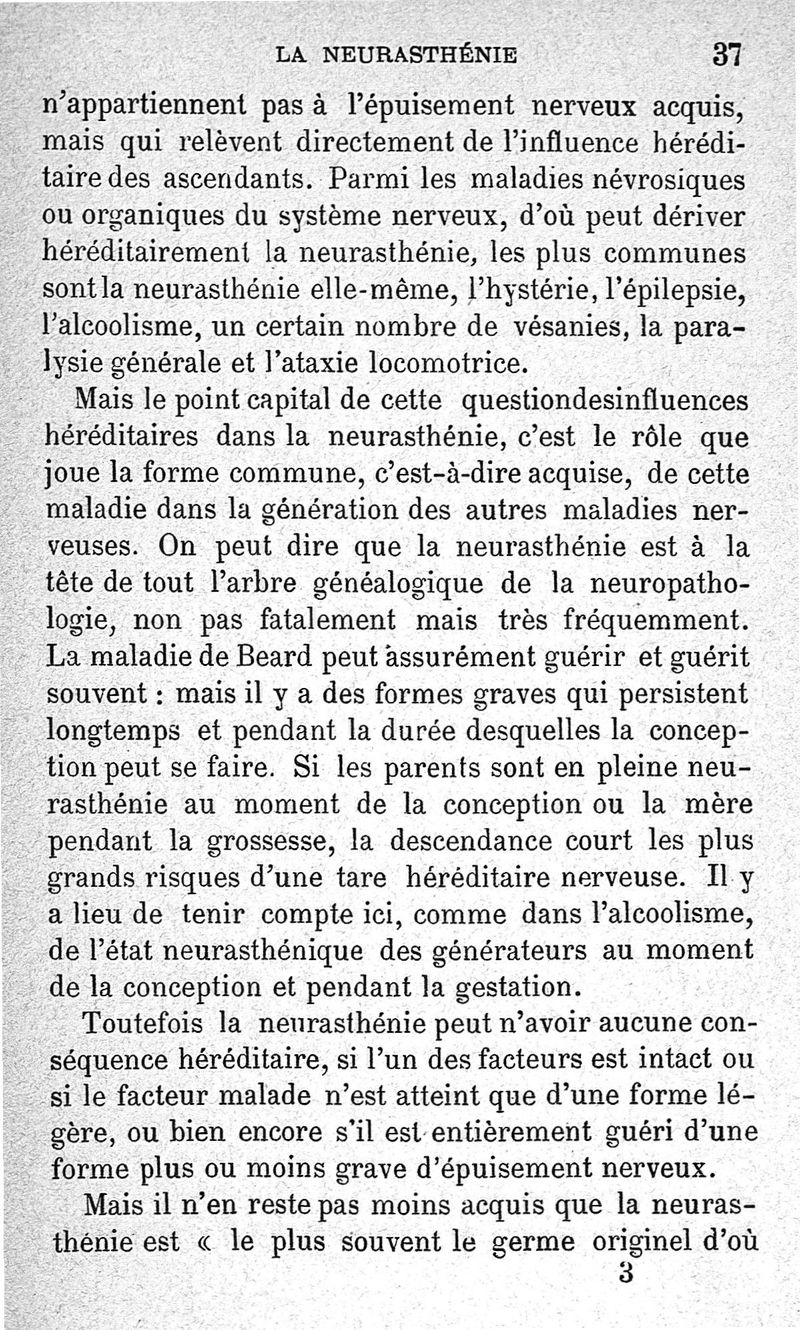 LA NEURASTHÉNIE 37

n'appartiennent pas à l'épuisement nerveux acquis, mais qui relèvent directement de l'influence héréditaire des ascendants. Parmi les maladies névrosiques ou organiques du système nerveux, d'où peut dériver héréditairement la neurasthénie, les plus communes sont la neurasthénie elle-même, l'hystérie, l'épilepsie, l'alcoolisme, un certain nombre de vésanies, la paralysie générale et l'ataxie locomotrice.

Mais le point capital de cette questiondesinfluences héréditaires dans la neurasthénie, c'est le rôle que joue la forme commune, c'est-à-dire acquise, de cette maladie dans la génération des autres maladies nerveuses. On peut dire que la neurasthénie est à la tête de tout l'arbre généalogique de la neuropathologie, non pas fatalement mais très fréquemment. La maladie de Beard peut assurément guérir et guérit souvent : mais il y a des formes graves qui persistent longtemps et pendant la durée desquelles la conception peut se faire. Si les parents sont en pleine neurasthénie au moment de la conception ou la mère pendant la grossesse, la descendance court les plus grands risques d'une tare héréditaire nerveuse. Il y a lieu de tenir compte ici, comme dans l'alcoolisme, de l'état neurasthénique des générateurs au moment de la conception et pendant la gestation.

Toutefois la neurasthénie peut n'avoir aucune conséquence héréditaire, si l'un des facteurs est intact ou si le facteur malade n'est atteint que d'une forme légère, ou bien encore s'il est entièrement guéri d'une forme plus ou moins grave d'épuisement nerveux.

Mais il n'en reste pas moins acquis que la neurasthénie est « le plus souvent le germe originel d'où

3